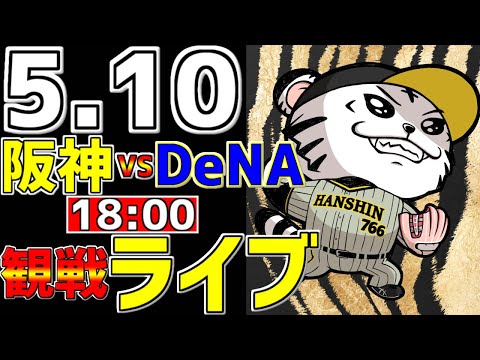 5.10

阪神 vs DeNA

18:00

観戦ライブ

HANSHIN
766